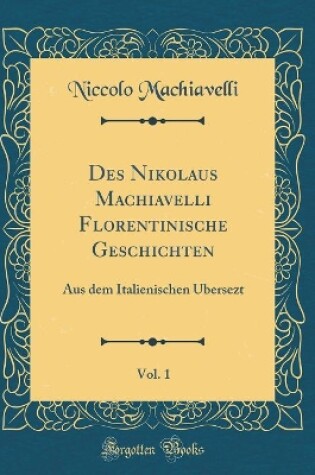 Niccolo Machiavelli

Des Nikolaus Machiavelli Florentinische Geschichten

Aus dem Italienischen Ubersezt

Vol. 1

Forgotten Books